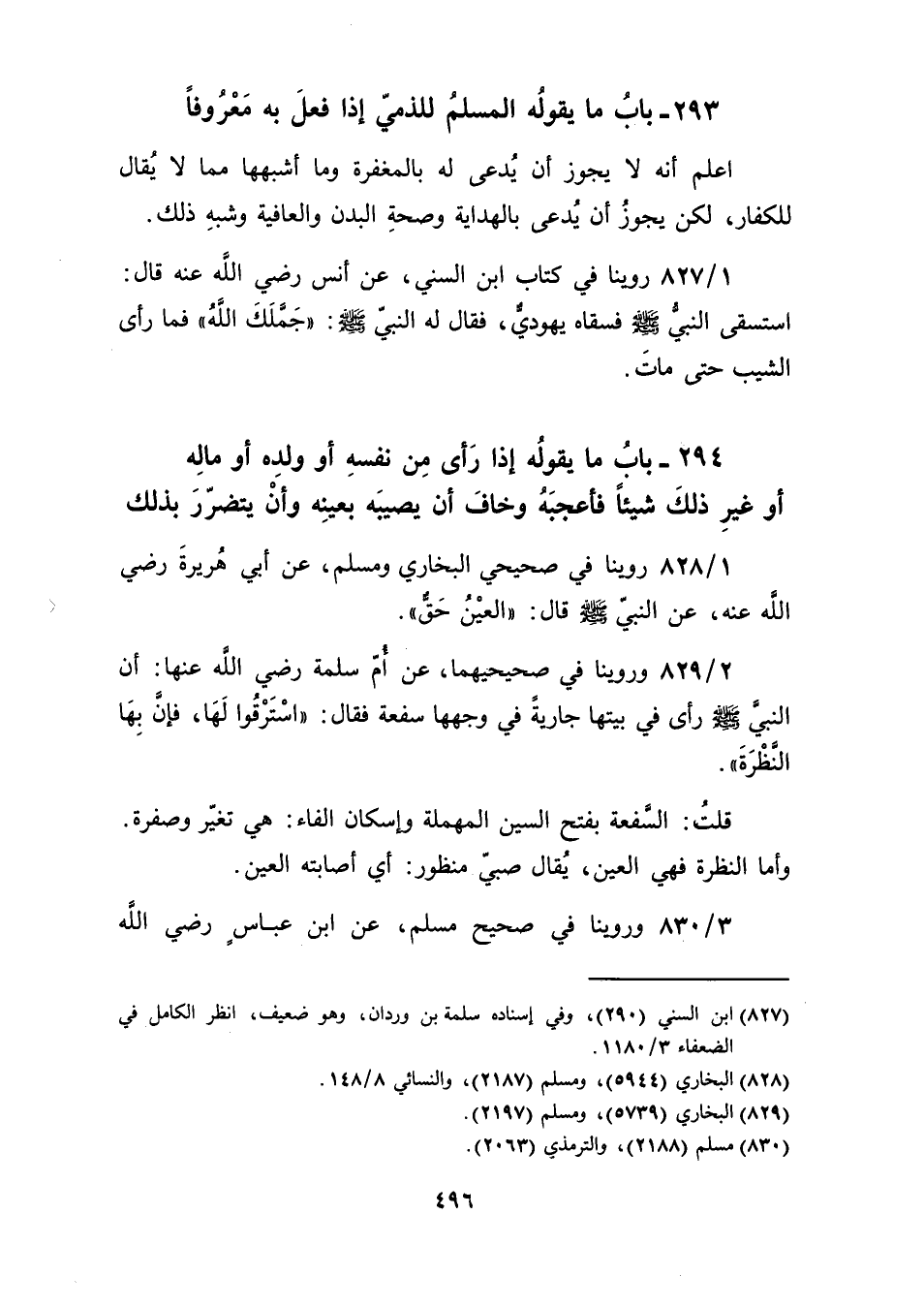 ٢٩٣ ـ بابُ ما يقولُه المسلمُ للذميّ إذا فعلَ به مَعْرُوفاً

اعلم أنه لا يجوز أن يُدعى له بالمغفرة وما أشبهها مما لا يُقال للكفار، لكن يجوزُ أن يُدعى بالهداية وصحةِ البدن والعافية وشبهِ ذلك.

٨٢٧/١ روينا في كتاب ابن السني، عن أنس رضي اللّه عنه قال: استسقى النبيُّ ﷺ فسقاه يهوديٌّ، فقال له النبيّ ﷺ: «جَمَّلَكَ اللَّهُ» فما رأى الشيب حتى ماتَ.

٢٩٤ ـ بابُ ما يقولُه إذا رَأى مِن نفسهِ أو ولدِه أو مالِه أو غيرِ ذلكَ شيئاً فأعجبَهُ وخافَ أن يصيبَه بعينِه وأنْ يتضرّرَ بذلك

٨٢٨/١ روينا في صحيحي البخاري ومسلم، عن أبي هُريرةَ رضي اللّه عنه، عن النبيّ ﷺ قال: «العيْنُ حَقٌّ».

٨٢٩/٢ وروينا في صحيحيهما، عن أُمّ سلمة رضي اللّه عنها: أن النبيَّ ﷺ رأى في بيتها جاريةً في وجهها سفعة فقال: «اسْتَرْقُوا لَهَا، فإنَّ بِهَا النَّظْرَةَ».

قلتُ: السَّفعة بفتح السين المهملة وإسكان الفاء: هي تغيّر وصفرة. وأما النظرة فهي العين، يُقال صبيّ منظور: أي أصابته العين.

٨٣٠/٣ وروينا في صحيح مسلم، عن ابن عباسٍ رضي اللّه

(٨٢٧) ابن السني (٢٩٠)، وفي إسناده سلمة بن وردان، وهو ضعيف، انظر الكامل في الضعفاء ١١٨٠/٣.
(٨٢٨) البخاري (٥٩٤٤)، ومسلم (٢١٨٧)، والنسائي ١٤٨/٨.
(٨٢٩) البخاري (٥٧٣٩)، ومسلم (٢١٩٧).
(٨٣٠) مسلم (٢١٨٨)، والترمذي (٢٠٦٣).

٤٩٦